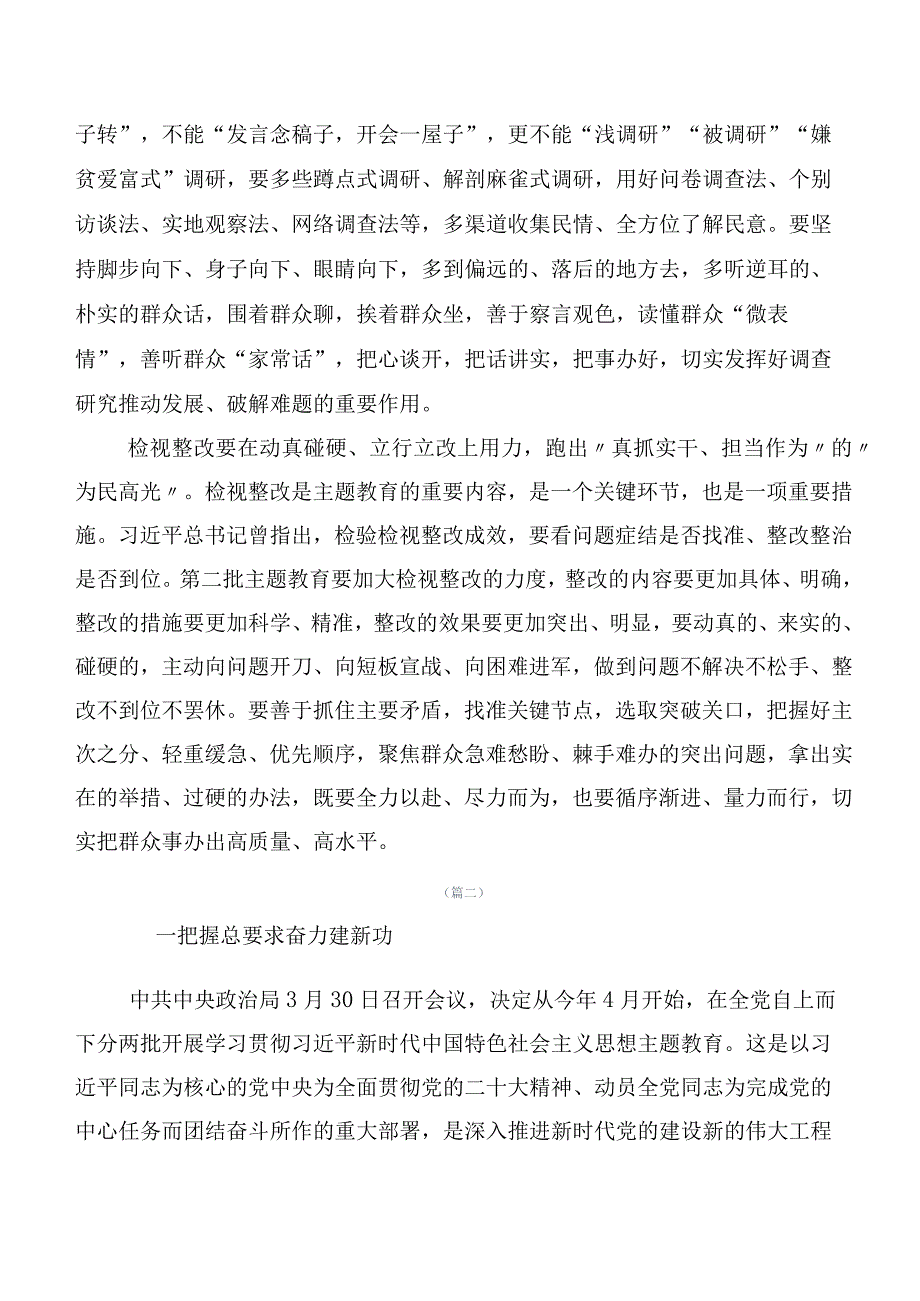 子转”，不能“发言念稿子，开会一屋子”，更不能“浅调研”“被调研”“嫌贫爱富式”调研，要多些蹲点式调研、解剖麻雀式调研，用好问卷调查法、个别访谈法、实地观察法、网络调查法等，多渠道收集民情、全方位了解民意。要坚持脚步向下、身子向下、眼睛向下，多到偏远的、落后的地方去，多听逆耳的、朴实的群众话，围着群众聊，挨着群众坐，善于察言观色，读懂群众“微表情”，善听群众“家常话”，把心谈开，把话讲实，把事办好，切实发挥好调查研究推动发展、破解难题的重要作用。

检视整改要在动真碰硬、立行立改上用力，跑出〃真抓实干、担当作为〃的〃为民高光〃。检视整改是主题教育的重要内容，是一个关键环节，也是一项重要措施。习近平总书记曾指出，检验检视整改成效，要看问题症结是否找准、整改整治是否到位。第二批主题教育要加大检视整改的力度，整改的内容要更加具体、明确，整改的措施要更加科学、精准，整改的效果要更加突出、明显，要动真的、来实的、碰硬的，主动向问题开刀、向短板宣战、向困难进军，做到问题不解决不松手、整改不到位不罢休。要善于抓住主要矛盾，找准关键节点，选取突破关口，把握好主次之分、轻重缓急、优先顺序，聚焦群众急难愁盼、棘手难办的突出问题，拿出实在的举措、过硬的办法，既要全力以赴、尽力而为，也要循序渐进、量力而行，切实把群众事办出高质量、高水平。

（篇二）

一把握总要求奋力建新功

中共中央政治局3月30日召开会议，决定从今年4月开始，在全党自上而下分两批开展学习贯彻习近平新时代中国特色社会主义思想主题教育。这是以习近平同志为核心的党中央为全面贯彻党的二十大精神、动员全党同志为完成党的中心任务而团结奋斗所作的重大部署，是深入推进新时代党的建设新的伟大工程